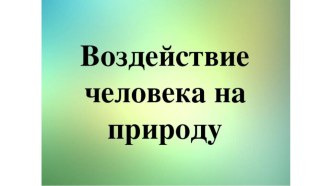 Воздействие человека на природу